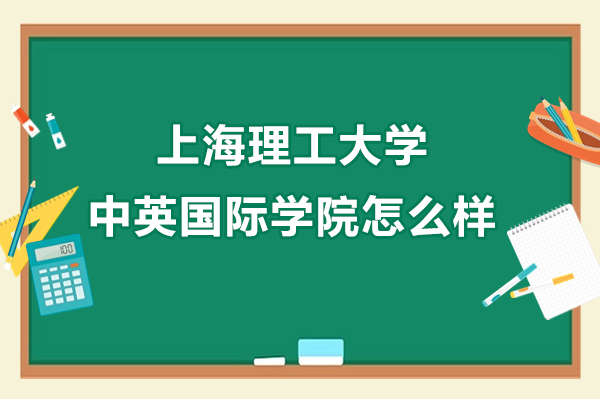 上海理工大学
中英国际学院怎么样

100